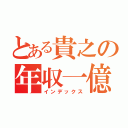 とある貴之の
年収一億
インデックス